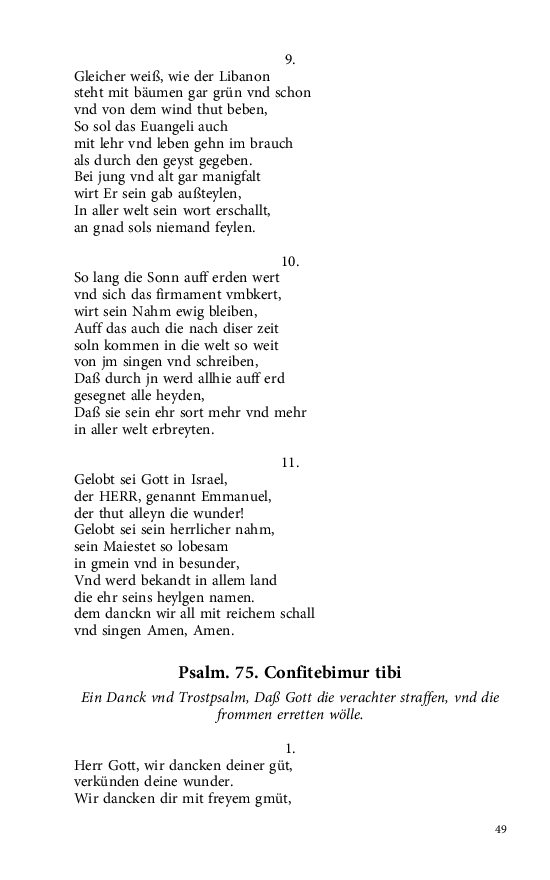 9.
Gleicher weiß, wie der Libanon
steht mit bäumen gar grün vnd schon
vnd von dem wind thut beben,
So sol das Euangeli auch
mit lehr vnd leben gehn im brauch
als durch den geyst gegeben.
Bei jung vnd alt gar manigfalt
wirt Er sein gab außteylen,
In aller welt sein wort erschallt,
an gnad sols niemand feylen.

10.
So lang die Sonn auff erden wert
vnd sich das firmament vmbkert,
wirt sein Nahm ewig bleiben,
Auff das auch die nach diser zeit
soln kommen in die welt so weit
von jm singen vnd schreiben,
Daß durch jn werd allhie auff erd
gesegnet alle heyden,
Daß sie sein ehr sort mehr vnd mehr
in aller welt erbreyten.

11.
Gelobt sei Gott in Israel,
der HERR, genannt Emmanuel,
der thut alleyn die wunder!
Gelobt sei sein herrlicher nahm,
sein Maiestet so lobesam
in gmein vnd in besunder,
Vnd werd bekandt in allem land
die ehr seins heylgen namen.
dem danckn wir all mit reichem schall
vnd singen Amen, Amen.

Psalm. 75. Confitebimur tibi

Ein Danck vnd Trostpsalm, Daß Gott die verachter straffen, vnd die frommen erretten wölle.

1.
Herr Gott, wir dancken deiner güt,
verkünden deine wunder.
Wir dancken dir mit freyem gmüt,

49